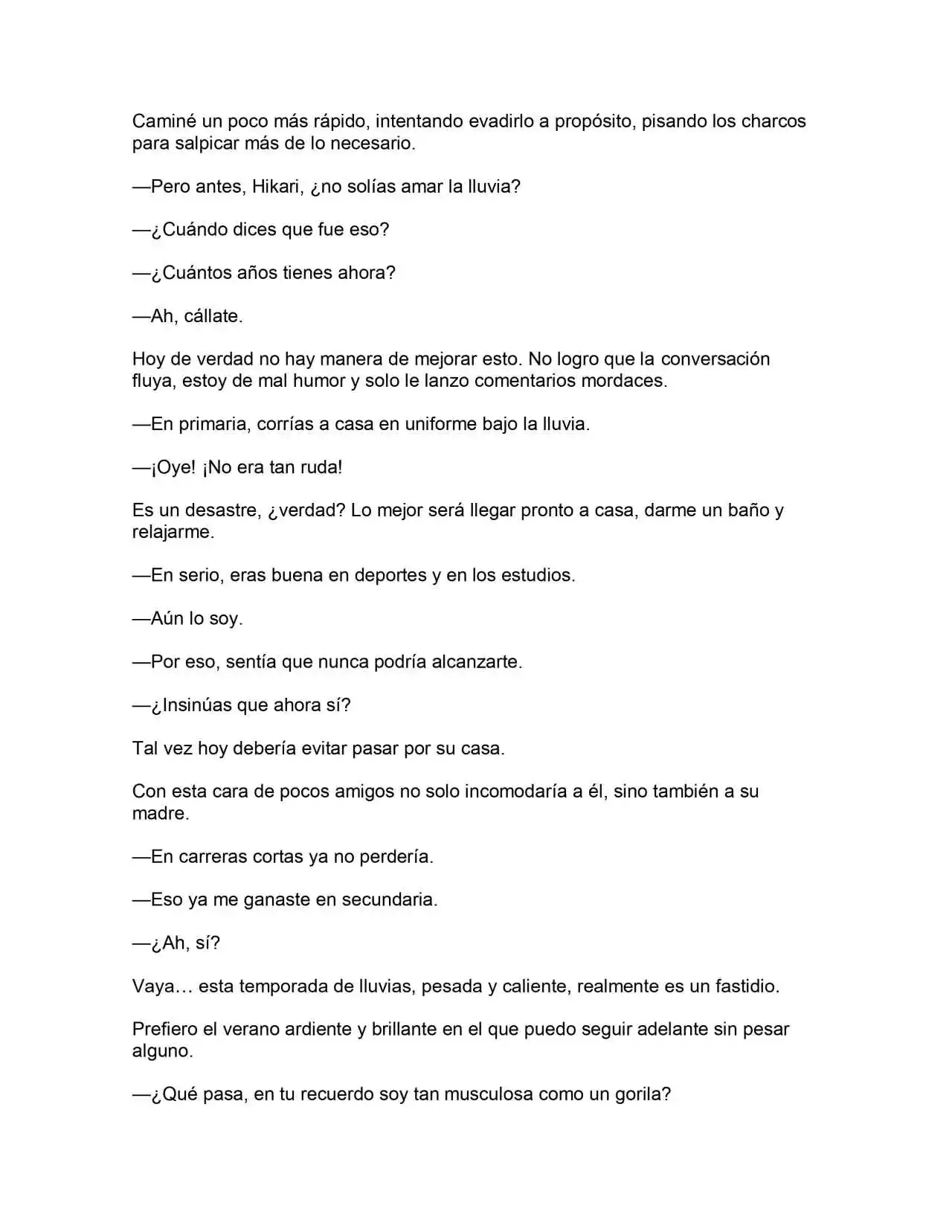 Caminé un poco más rápido, intentando evadirlo a propósito, pisando los charcos para salpicar más de lo necesario.

—Pero antes, Hikari, ¿no solías amar la lluvia?

—¿Cuándo dices que fue eso?

—¿Cuántos años tienes ahora?

—Ah, cállate.

Hoy de verdad no hay manera de mejorar esto. No logro que la conversación fluya, estoy de mal humor y solo le lanzo comentarios mordaces.

—En primaria, corrías a casa en uniforme bajo la lluvia.

—¡Oye! ¡No era tan ruda!

Es un desastre, ¿verdad? Lo mejor será llegar pronto a casa, darme un baño y relajarme.

—En serio, eras buena en deportes y en los estudios.

—Aún lo soy.

—Por eso, sentía que nunca podría alcanzarte.

—¿Insinúas que ahora sí?

Tal vez hoy debería evitar pasar por su casa.

Con esta cara de pocos amigos no solo incomodaría a él, sino también a su madre.

—En carreras cortas ya no perdería.

—Eso ya me ganaste en secundaria.

—¿Ah, sí?

Vaya… esta temporada de lluvias, pesada y caliente, realmente es un fastidio.

Prefiero el verano ardiente y brillante en el que puedo seguir adelante sin pesar alguno.

—¿Qué pasa, en tu recuerdo soy tan musculosa como un gorila?